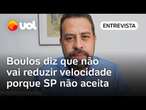 uol

ENTREVISTA

Boulos diz que não vai reduzir velocidade porque SP não aceita